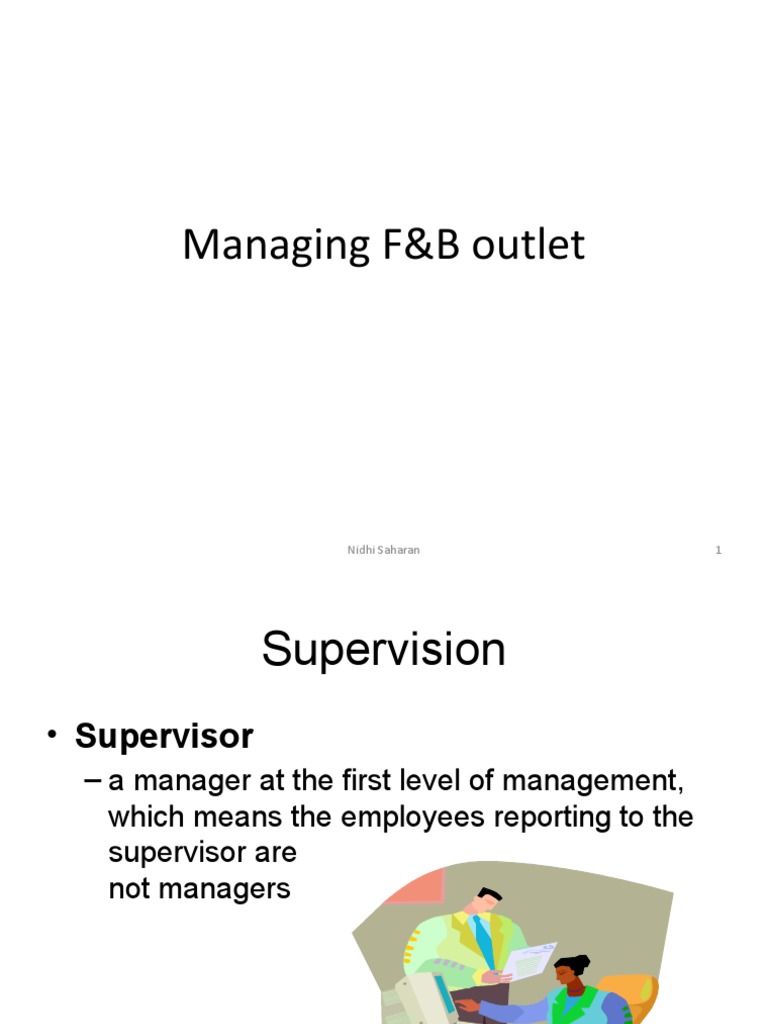 Managing F&B outlet

Nidhi Saharan

1

Supervision

• Supervisor

– a manager at the first level of management, which means the employees reporting to the supervisor are not managers